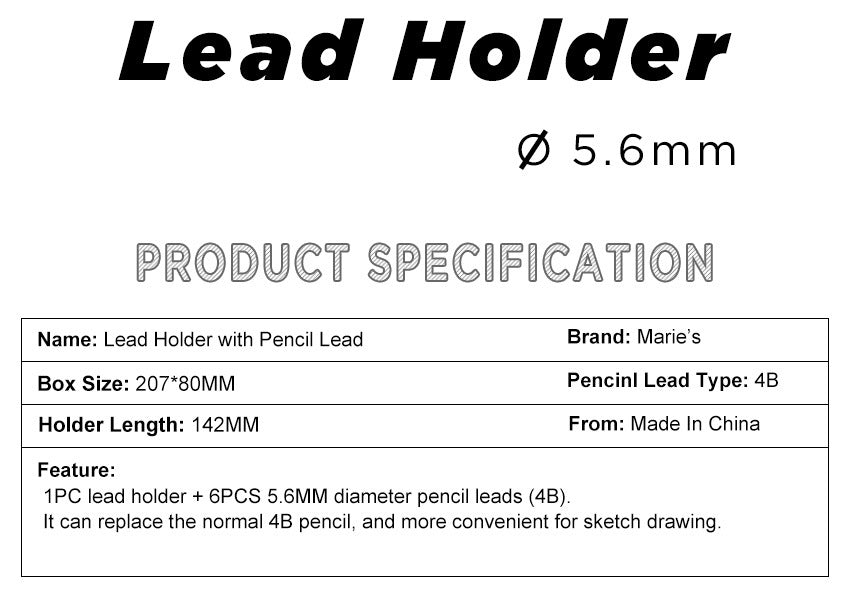 Lead Holder

Ø 5.6mm

PRODUCT SPECIFICATION

| Name: Lead Holder with Pencil Lead | Brand: Marie's |
|---|---|
| Box Size: 207*80MM | Pencinl Lead Type: 4B |
| Holder Length: 142MM | From: Made In China |

Feature:
1PC lead holder + 6PCS 5.6MM diameter pencil leads (4B).
It can replace the normal 4B pencil, and more convenient for sketch drawing.